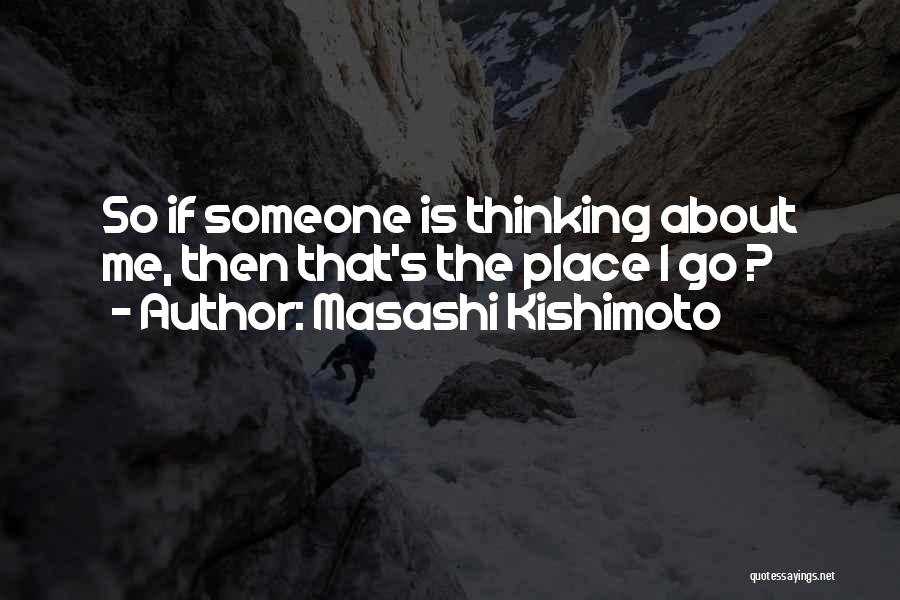 So if someone is thinking about me, then that's the place I go ?
- Author: Masashi Kishimoto

quotessayings.net